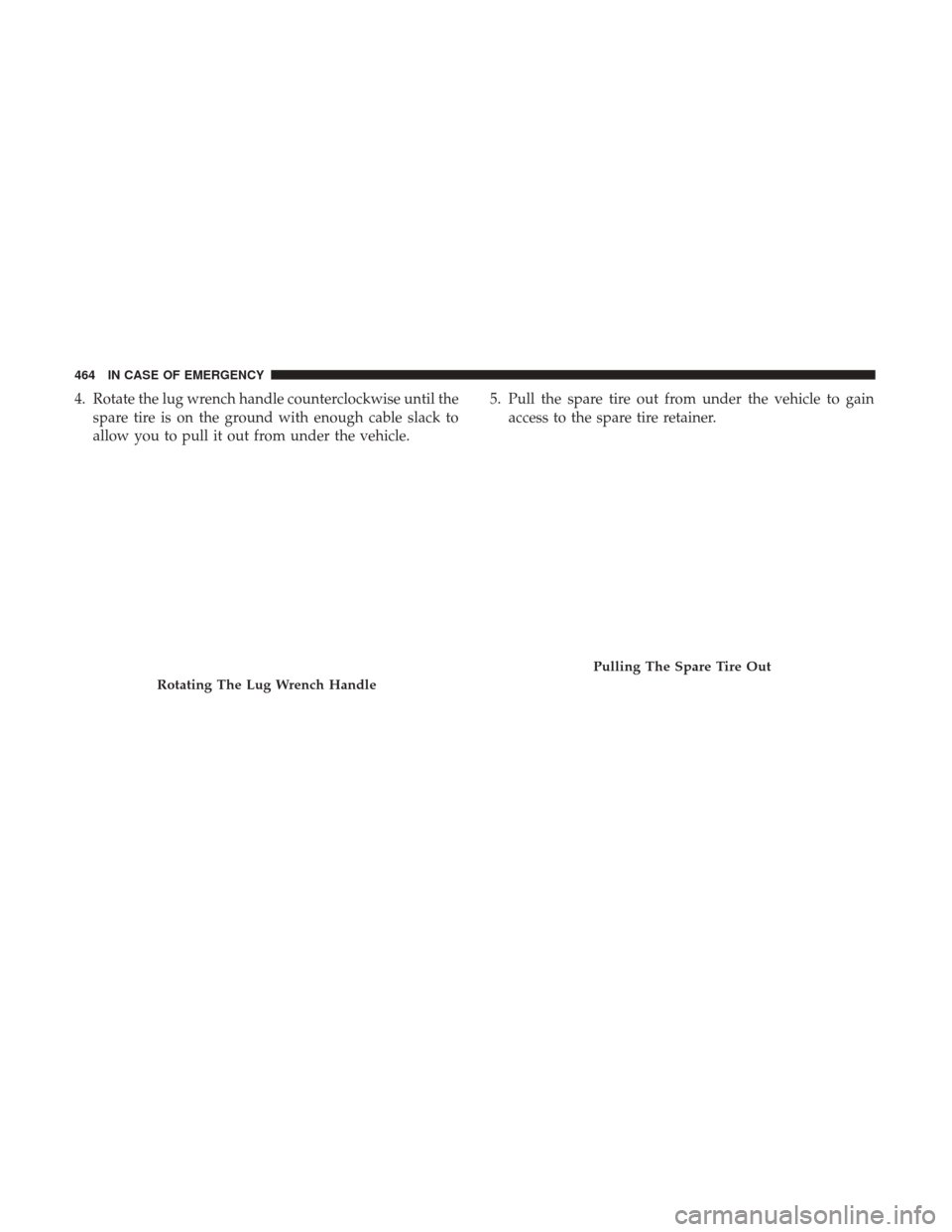 464 IN CASE OF EMERGENCY

4. Rotate the lug wrench handle counterclockwise until the spare tire is on the ground with enough cable slack to allow you to pull it out from under the vehicle.

Rotating The Lug Wrench Handle

5. Pull the spare tire out from under the vehicle to gain access to the spare tire retainer.

Pulling The Spare Tire Out

carmanualsonline.info